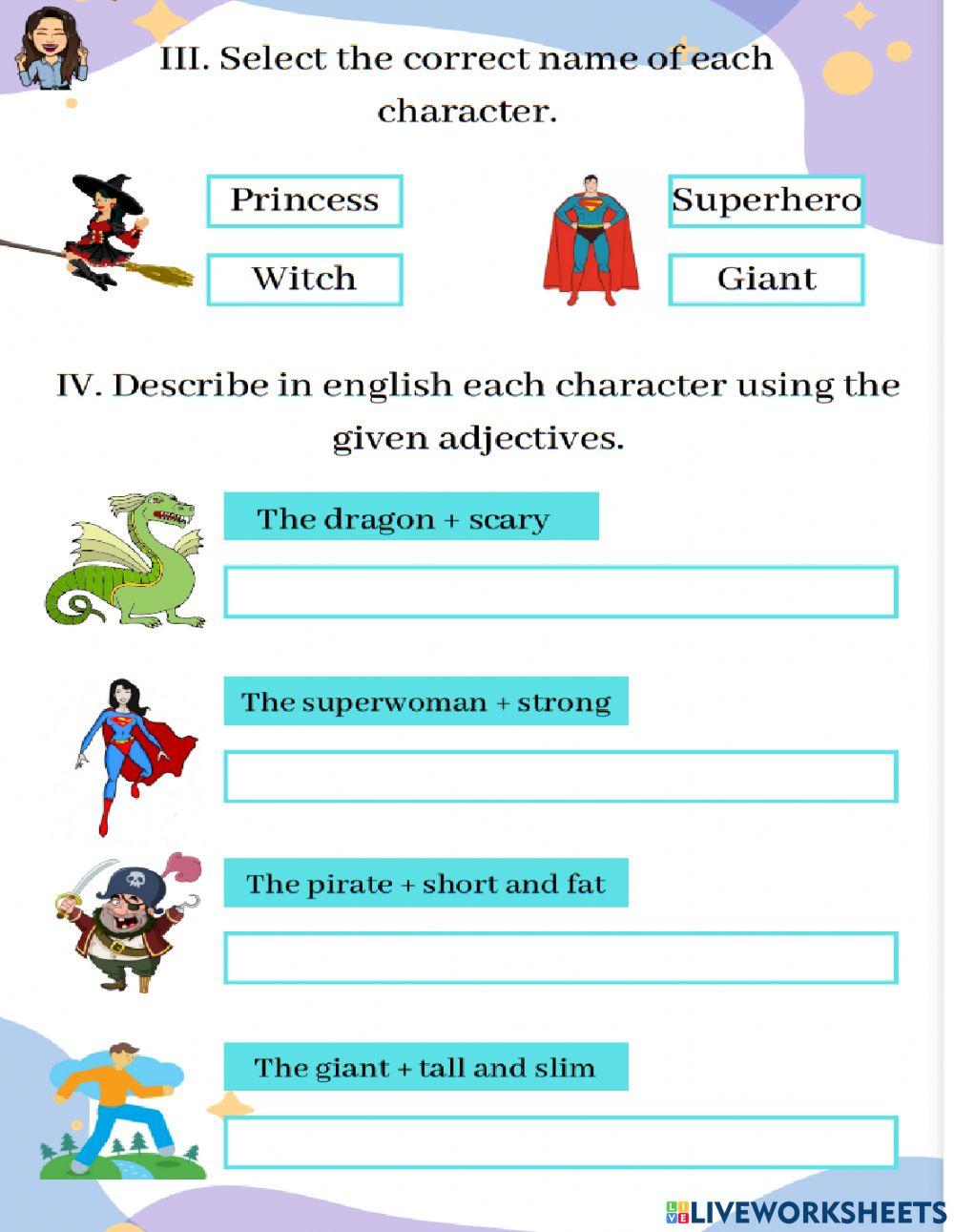 III. Select the correct name of each character.

Princess

Witch

Superhero

Giant

IV. Describe in english each character using the given adjectives.

The dragon + scary

The superwoman + strong

The pirate + short and fat

The giant + tall and slim

LIVEWORKSHEETS